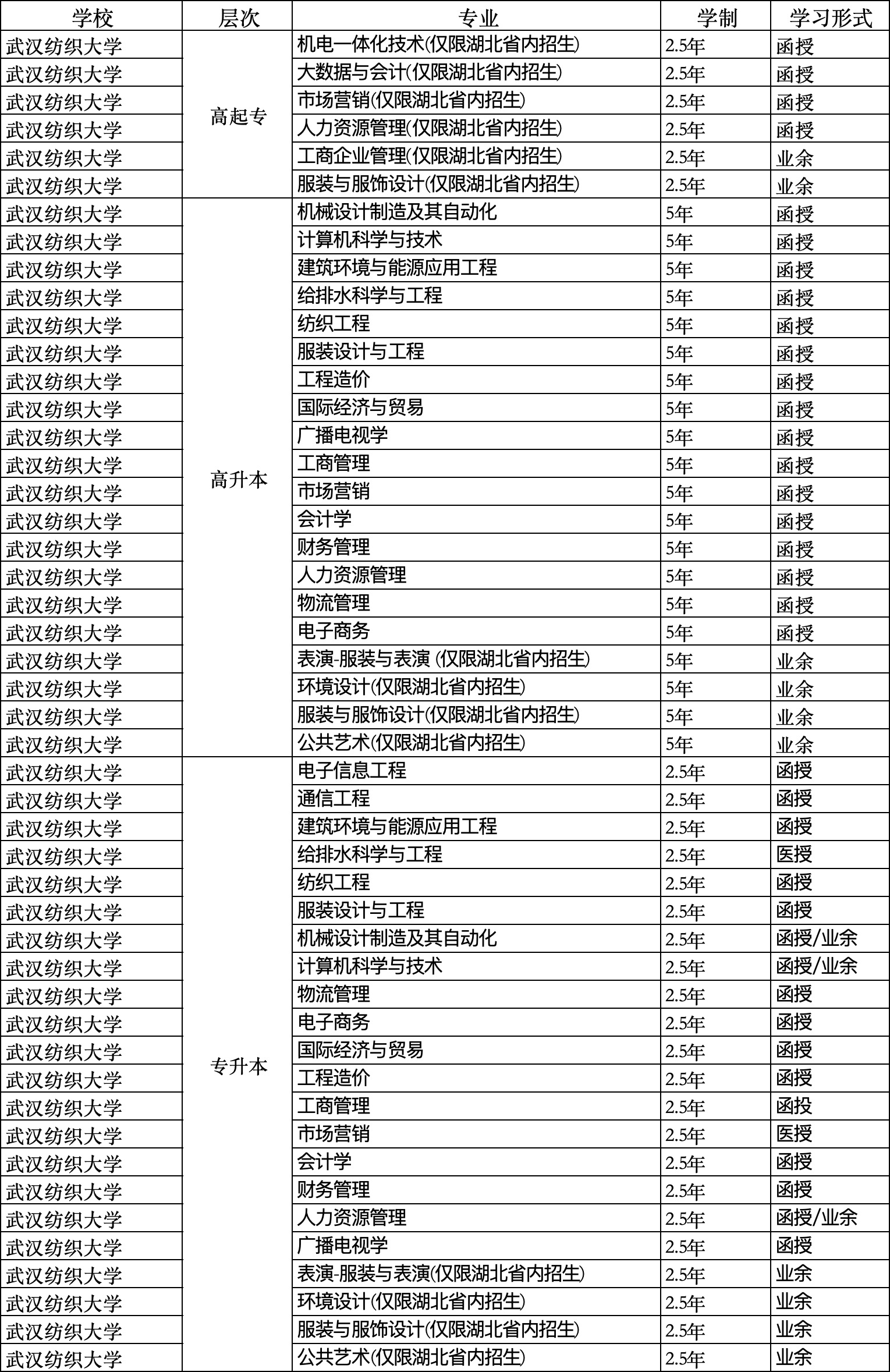 | 学校 | 层次 | 专业 | 学制 | 学习形式 |
|---|---|---|---|---|
| 武汉纺织大学 | 高起专 | 机电一体化技术(仅限湖北省内招生) | 2.5年 | 函授 |
| 武汉纺织大学 | | 大数据与会计(仅限湖北省内招生) | 2.5年 | 函授 |
| 武汉纺织大学 | | 市场营销(仅限湖北省内招生) | 2.5年 | 函授 |
| 武汉纺织大学 | | 人力资源管理(仅限湖北省内招生) | 2.5年 | 函授 |
| 武汉纺织大学 | | 工商企业管理(仅限湖北省内招生) | 2.5年 | 业余 |
| 武汉纺织大学 | | 服装与服饰设计(仅限湖北省内招生) | 2.5年 | 业余 |
| 武汉纺织大学 | 高升本 | 机械设计制造及其自动化 | 5年 | 函授 |
| 武汉纺织大学 | | 计算机科学与技术 | 5年 | 函授 |
| 武汉纺织大学 | | 建筑环境与能源应用工程 | 5年 | 函授 |
| 武汉纺织大学 | | 给排水科学与工程 | 5年 | 函授 |
| 武汉纺织大学 | | 纺织工程 | 5年 | 函授 |
| 武汉纺织大学 | | 服装设计与工程 | 5年 | 函授 |
| 武汉纺织大学 | | 工程造价 | 5年 | 函授 |
| 武汉纺织大学 | | 国际经济与贸易 | 5年 | 函授 |
| 武汉纺织大学 | | 广播电视学 | 5年 | 函授 |
| 武汉纺织大学 | | 工商管理 | 5年 | 函授 |
| 武汉纺织大学 | | 市场营销 | 5年 | 函授 |
| 武汉纺织大学 | | 会计学 | 5年 | 函授 |
| 武汉纺织大学 | | 财务管理 | 5年 | 函授 |
| 武汉纺织大学 | | 人力资源管理 | 5年 | 函授 |
| 武汉纺织大学 | | 物流管理 | 5年 | 函授 |
| 武汉纺织大学 | | 电子商务 | 5年 | 函授 |
| 武汉纺织大学 | | 表演-服装与表演 (仅限湖北省内招生) | 5年 | 业余 |
| 武汉纺织大学 | | 环境设计(仅限湖北省内招生) | 5年 | 业余 |
| 武汉纺织大学 | | 服装与服饰设计(仅限湖北省内招生) | 5年 | 业余 |
| 武汉纺织大学 | | 公共艺术(仅限湖北省内招生) | 5年 | 业余 |
| 武汉纺织大学 | 专升本 | 电子信息工程 | 2.5年 | 函授 |
| 武汉纺织大学 | | 通信工程 | 2.5年 | 函授 |
| 武汉纺织大学 | | 建筑环境与能源应用工程 | 2.5年 | 函授 |
| 武汉纺织大学 | | 给排水科学与工程 | 2.5年 | 医授 |
| 武汉纺织大学 | | 纺织工程 | 2.5年 | 函授 |
| 武汉纺织大学 | | 服装设计与工程 | 2.5年 | 函授 |
| 武汉纺织大学 | | 机械设计制造及其自动化 | 2.5年 | 函授/业余 |
| 武汉纺织大学 | | 计算机科学与技术 | 2.5年 | 函授/业余 |
| 武汉纺织大学 | | 物流管理 | 2.5年 | 函授 |
| 武汉纺织大学 | | 电子商务 | 2.5年 | 函授 |
| 武汉纺织大学 | | 国际经济与贸易 | 2.5年 | 函授 |
| 武汉纺织大学 | | 工程造价 | 2.5年 | 函授 |
| 武汉纺织大学 | | 工商管理 | 2.5年 | 函投 |
| 武汉纺织大学 | | 市场营销 | 2.5年 | 医授 |
| 武汉纺织大学 | | 会计学 | 2.5年 | 函授 |
| 武汉纺织大学 | | 财务管理 | 2.5年 | 函授 |
| 武汉纺织大学 | | 人力资源管理 | 2.5年 | 函授/业余 |
| 武汉纺织大学 | | 广播电视学 | 2.5年 | 函授 |
| 武汉纺织大学 | | 表演-服装与表演(仅限湖北省内招生) | 2.5年 | 业余 |
| 武汉纺织大学 | | 环境设计(仅限湖北省内招生) | 2.5年 | 业余 |
| 武汉纺织大学 | | 服装与服饰设计(仅限湖北省内招生) | 2.5年 | 业余 |
| 武汉纺织大学 | | 公共艺术(仅限湖北省内招生) | 2.5年 | 业余 |